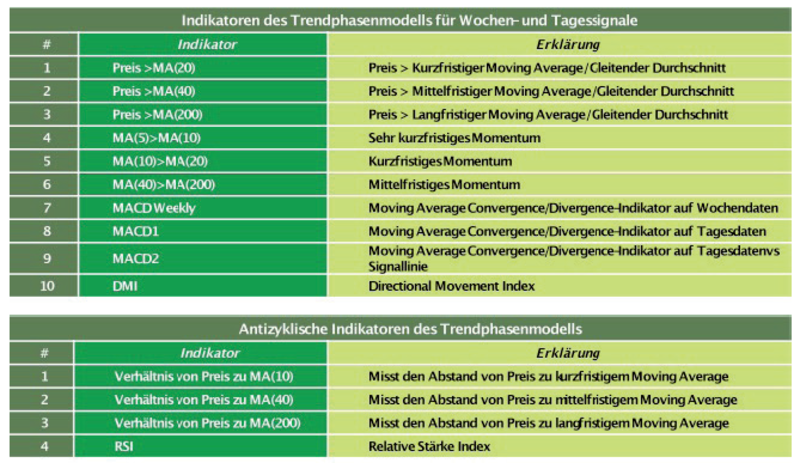 Indikatoren des Trendphasenmodells für Wochen- und Tagessignale

| # | Indikator | Erklärung |
|---|---|---|
| 1 | Preis >MA(20) | Preis > Kurzfristiger Moving Average/Gleitender Durchschnitt |
| 2 | Preis >MA(40) | Preis > Mittelfristiger Moving Average/Gleitender Durchschnitt |
| 3 | Preis >MA(200) | Preis > Langfristiger Moving Average/Gleitender Durchschnitt |
| 4 | MA(5)>MA(10) | Sehr kurzfristiges Momentum |
| 5 | MA(10)>MA(20) | Kurzfristiges Momentum |
| 6 | MA(40)>MA(200) | Mittelfristiges Momentum |
| 7 | MACD Weekly | Moving Average Convergence/Divergence-Indikator auf Wochendaten |
| 8 | MACD1 | Moving Average Convergence/Divergence-Indikator auf Tagesdaten |
| 9 | MACD2 | Moving Average Convergence/Divergence-Indikator auf Tagesdatenvs Signallinie |
| 10 | DMI | Directional Movement Index |

Antizyklische Indikatoren des Trendphasenmodells

| # | Indikator | Erklärung |
|---|---|---|
| 1 | Verhältnis von Preis zu MA(10) | Misst den Abstand von Preis zu kurzfristigem Moving Average |
| 2 | Verhältnis von Preis zu MA(40) | Misst den Abstand von Preis zu mittelfristigem Moving Average |
| 3 | Verhältnis von Preis zu MA(200) | Misst den Abstand von Preis zu langfristigem Moving Average |
| 4 | RSI | Relative Stärke Index |